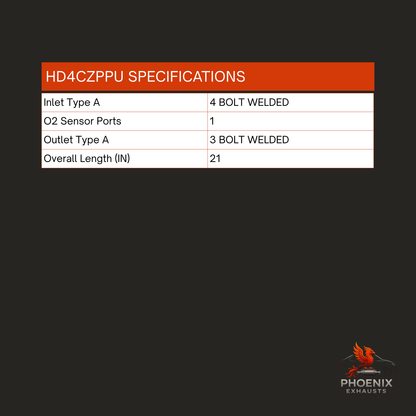 HD4CZPPU SPECIFICATIONS

| Inlet Type A | 4 BOLT WELDED |
|---|---|
| O2 Sensor Ports | 1 |
| Outlet Type A | 3 BOLT WELDED |
| Overall Length (IN) | 21 |

PHOENIX
EXHAUSTS